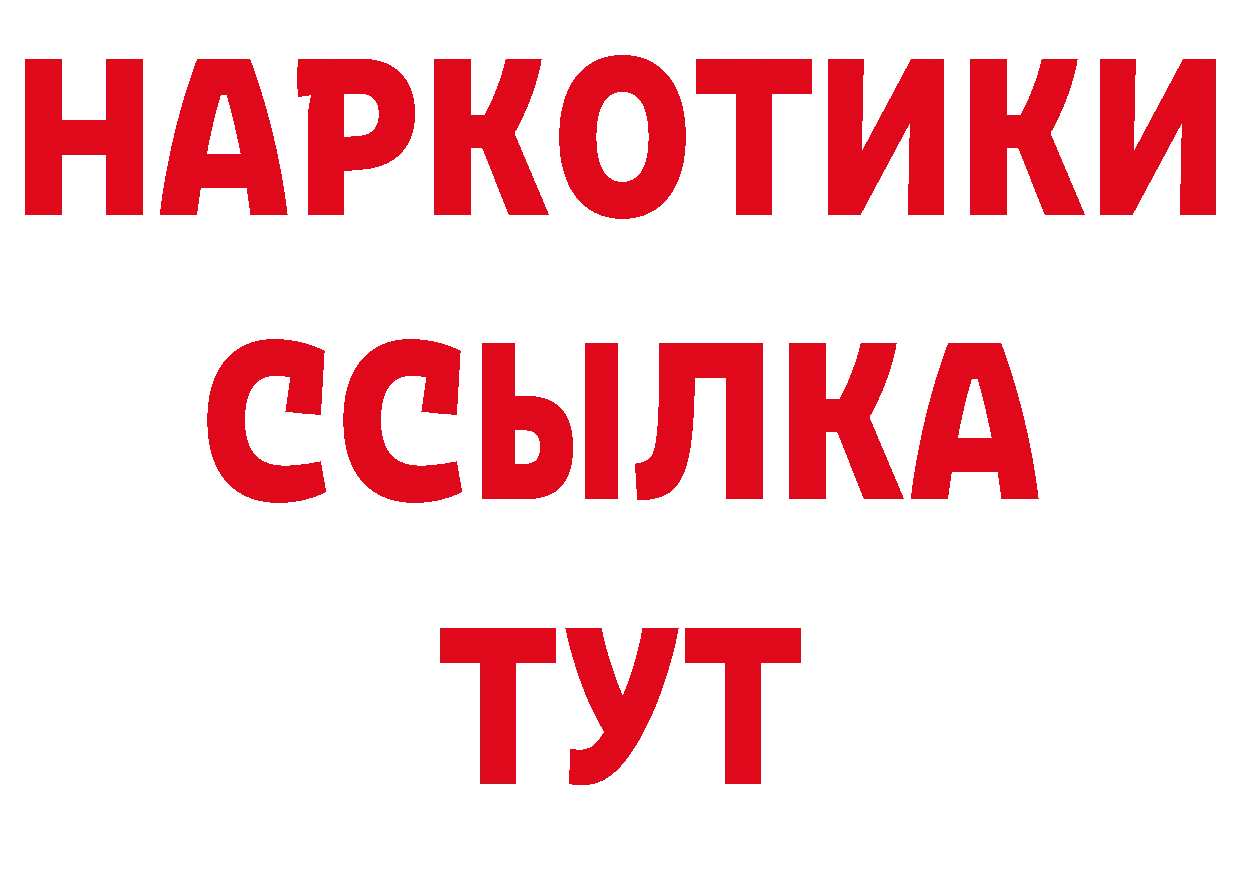 НАРКОТИКИ
ССЫЛКА
ТУТ